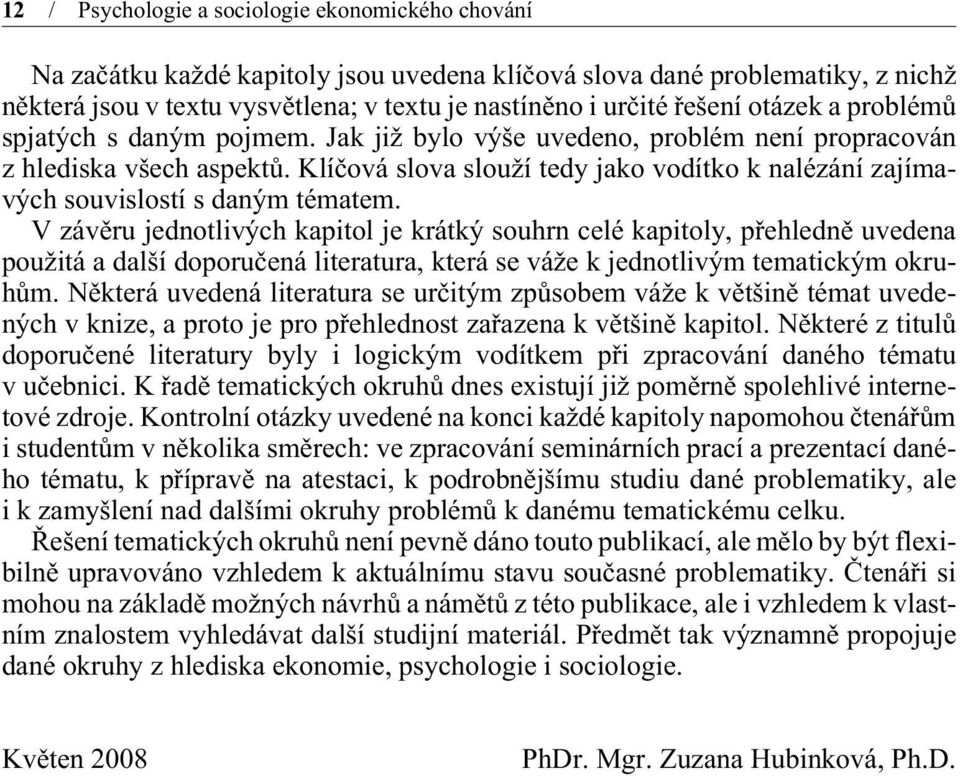 12 / Psychologie a sociologie ekonomického chování

Na začátku každé kapitoly jsou uvedena klíčová slova dané problematiky, z nichž některá jsou v textu vysvětlena; v textu je nastíněno i určité řešení otázek a problémů spjatých s daným pojmem. Jak již bylo výše uvedeno, problém není propracován z hlediska všech aspektů. Klíčová slova slouží tedy jako vodítko k nalézání zajímavých souvislostí s daným tématem.

V závěru jednotlivých kapitol je krátký souhrn celé kapitoly, přehledně uvedena použitá a další doporučená literatura, která se váže k jednotlivým tematickým okruhům. Některá uvedená literatura se určitým způsobem váže k většině témat uvedených v knize, a proto je pro přehlednost zařazena k většině kapitol. Některé z titulů doporučené literatury byly i logickým vodítkem při zpracování daného tématu v učebnici. K řadě tematických okruhů dnes existují již poměrně spolehlivé internetové zdroje. Kontrolní otázky uvedené na konci každé kapitoly napomohou čtenářům i studentům v několika směrech: ve zpracování seminárních prací a prezentací daného tématu, k přípravě na atestaci, k podrobnějšímu studiu dané problematiky, ale i k zamyšlení nad dalšími okruhy problémů k danému tematickému celku.

Řešení tematických okruhů není pevně dáno touto publikací, ale mělo by být flexibilně upravováno vzhledem k aktuálnímu stavu současné problematiky. Čtenáři si mohou na základě možných návrhů a námětů z této publikace, ale i vzhledem k vlastním znalostem vyhledávat další studijní materiál. Předmět tak významně propojuje dané okruhy z hlediska ekonomie, psychologie i sociologie.

Květen 2008

PhDr. Mgr. Zuzana Hubinková, Ph.D.